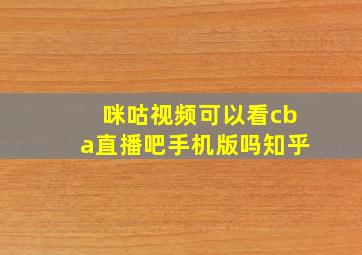 咪咕视频可以看cba直播吧手机版吗知乎